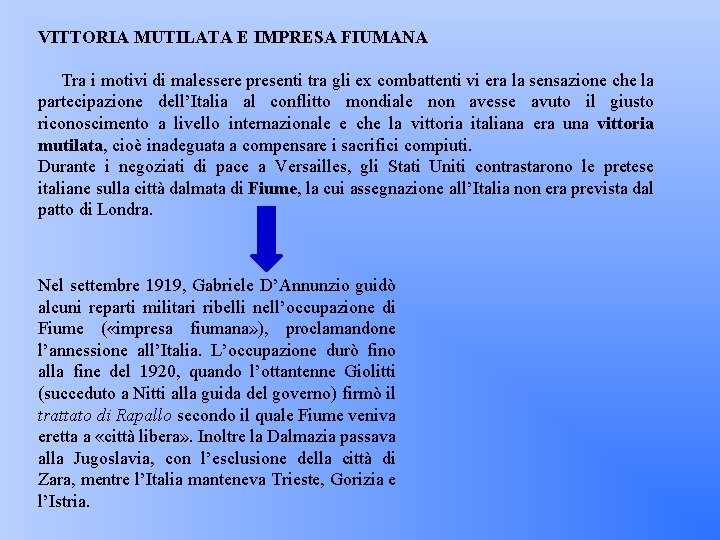 VITTORIA MUTILATA E IMPRESA FIUMANA

Tra i motivi di malessere presenti tra gli ex combattenti vi era la sensazione che la partecipazione dell'Italia al conflitto mondiale non avesse avuto il giusto riconoscimento a livello internazionale e che la vittoria italiana era una vittoria mutilata, cioè inadeguata a compensare i sacrifici compiuti.
Durante i negoziati di pace a Versailles, gli Stati Uniti contrastarono le pretese italiane sulla città dalmata di Fiume, la cui assegnazione all'Italia non era prevista dal patto di Londra.

Nel settembre 1919, Gabriele D'Annunzio guidò alcuni reparti militari ribelli nell'occupazione di Fiume («impresa fiumana»), proclamandone l'annessione all'Italia. L'occupazione durò fino alla fine del 1920, quando l'ottantenne Giolitti (succeduto a Nitti alla guida del governo) firmò il trattato di Rapallo secondo il quale Fiume veniva eretta a «città libera». Inoltre la Dalmazia passava alla Jugoslavia, con l'esclusione della città di Zara, mentre l'Italia manteneva Trieste, Gorizia e l'Istria.